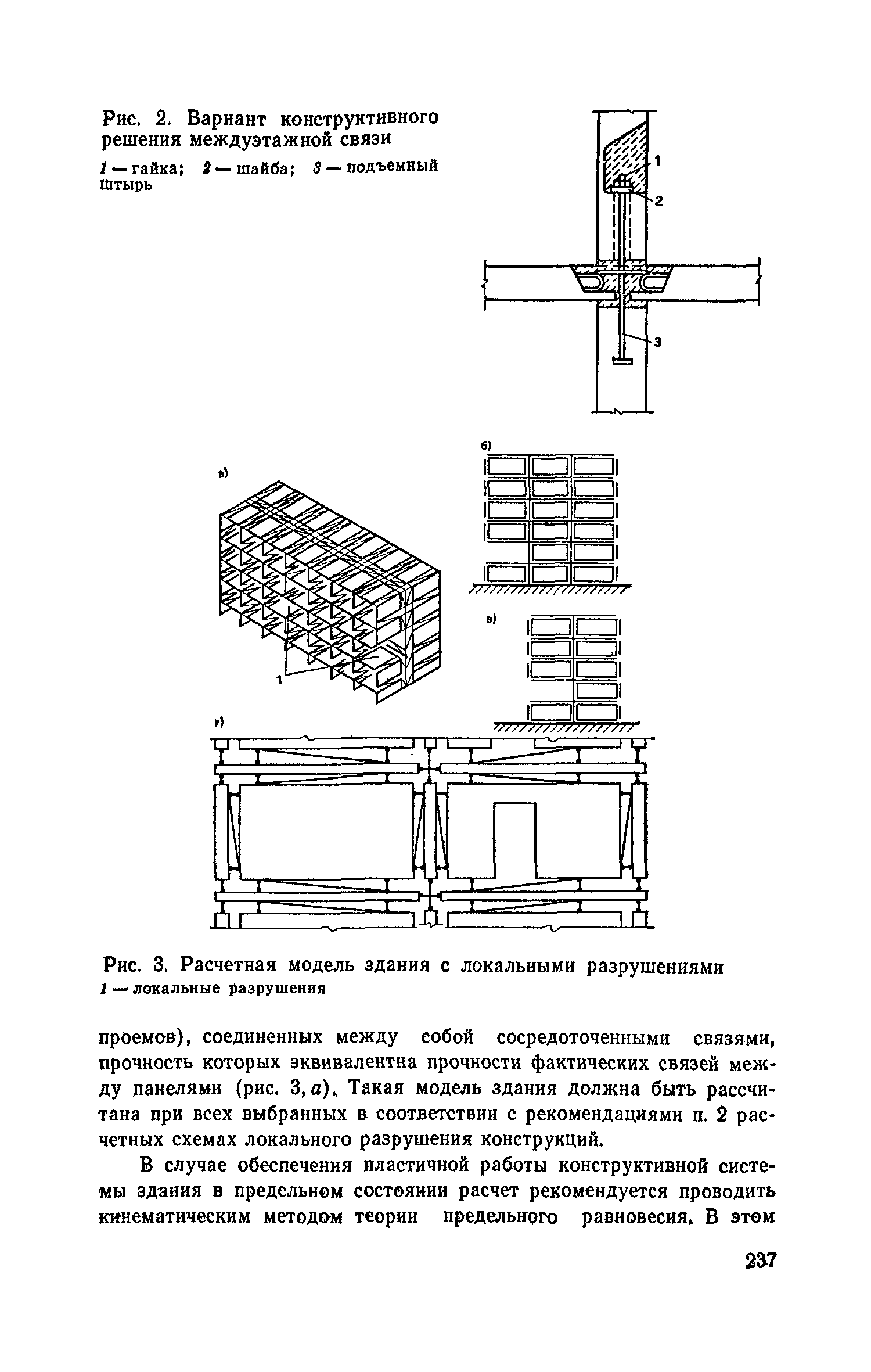 Рис. 2. Вариант конструктивного решения междуэтажной связи

1 — гайка; 2 — шайба; 3 — подъемный штырь

1

2

3

а)

б)

в)

1

г)

Рис. 3. Расчетная модель здания с локальными разрушениями

1 — локальные разрушения

проемов), соединенных между собой сосредоточенными связями, прочность которых эквивалентна прочности фактических связей между панелями (рис. 3, а). Такая модель здания должна быть рассчитана при всех выбранных в соответствии с рекомендациями п. 2 расчетных схемах локального разрушения конструкций.

В случае обеспечения пластичной работы конструктивной системы здания в предельном состоянии расчет рекомендуется проводить кинематическим методом теории предельного равновесия. В этом

237